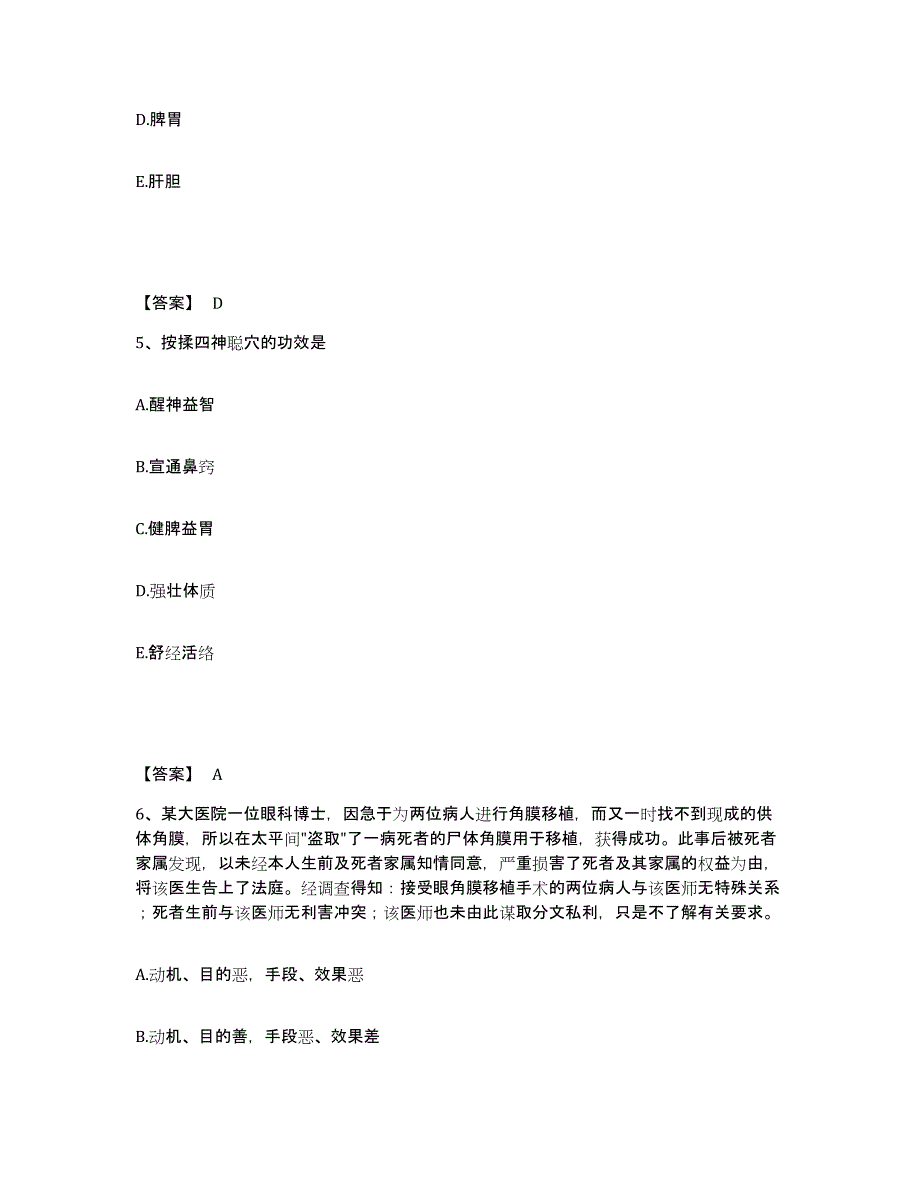 D.脾胃

E.肝胆

【答案】 D

5、按揉四神聪穴的功效是

A.醒神益智

B.宣通鼻窍

C.健脾益胃

D.强壮体质

E.舒经活络

【答案】 A

6、某大医院一位眼科博士，因急于为两位病人进行角膜移植，而又一时找不到现成的供体角膜，所以在太平间"盗取"了一病死者的尸体角膜用于移植，获得成功。此事后被死者家属发现，以未经本人生前及死者家属知情同意，严重损害了死者及其家属的权益为由，将该医生告上了法庭。经调查得知：接受眼角膜移植手术的两位病人与该医师无特殊关系；死者生前与该医师无利害冲突；该医师也未由此谋取分文私利，只是不了解有关要求。

A.动机、目的恶，手段、效果恶

B.动机、目的善，手段恶、效果差